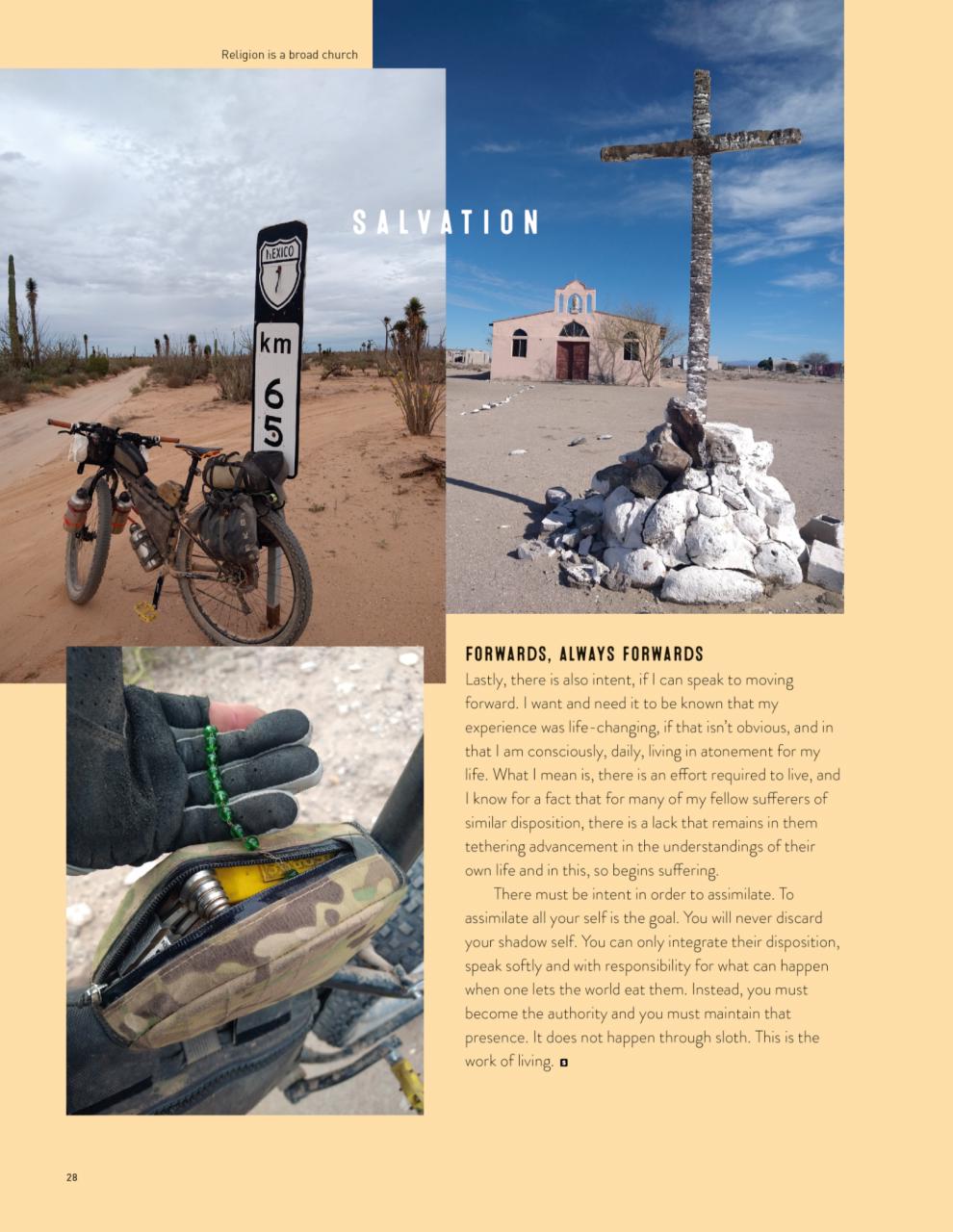 Religion is a broad church

SALVATION

MEXICO 1

km 65

FORWARDS, ALWAYS FORWARDS

Lastly, there is also intent, if I can speak to moving forward. I want and need it to be known that my experience was life-changing, if that isn't obvious, and in that I am consciously, daily, living in atonement for my life. What I mean is, there is an effort required to live, and I know for a fact that for many of my fellow sufferers of similar disposition, there is a lack that remains in them tethering advancement in the understandings of their own life and in this, so begins suffering.

There must be intent in order to assimilate. To assimilate all your self is the goal. You will never discard your shadow self. You can only integrate their disposition, speak softly and with responsibility for what can happen when one lets the world eat them. Instead, you must become the authority and you must maintain that presence. It does not happen through sloth. This is the work of living.

28